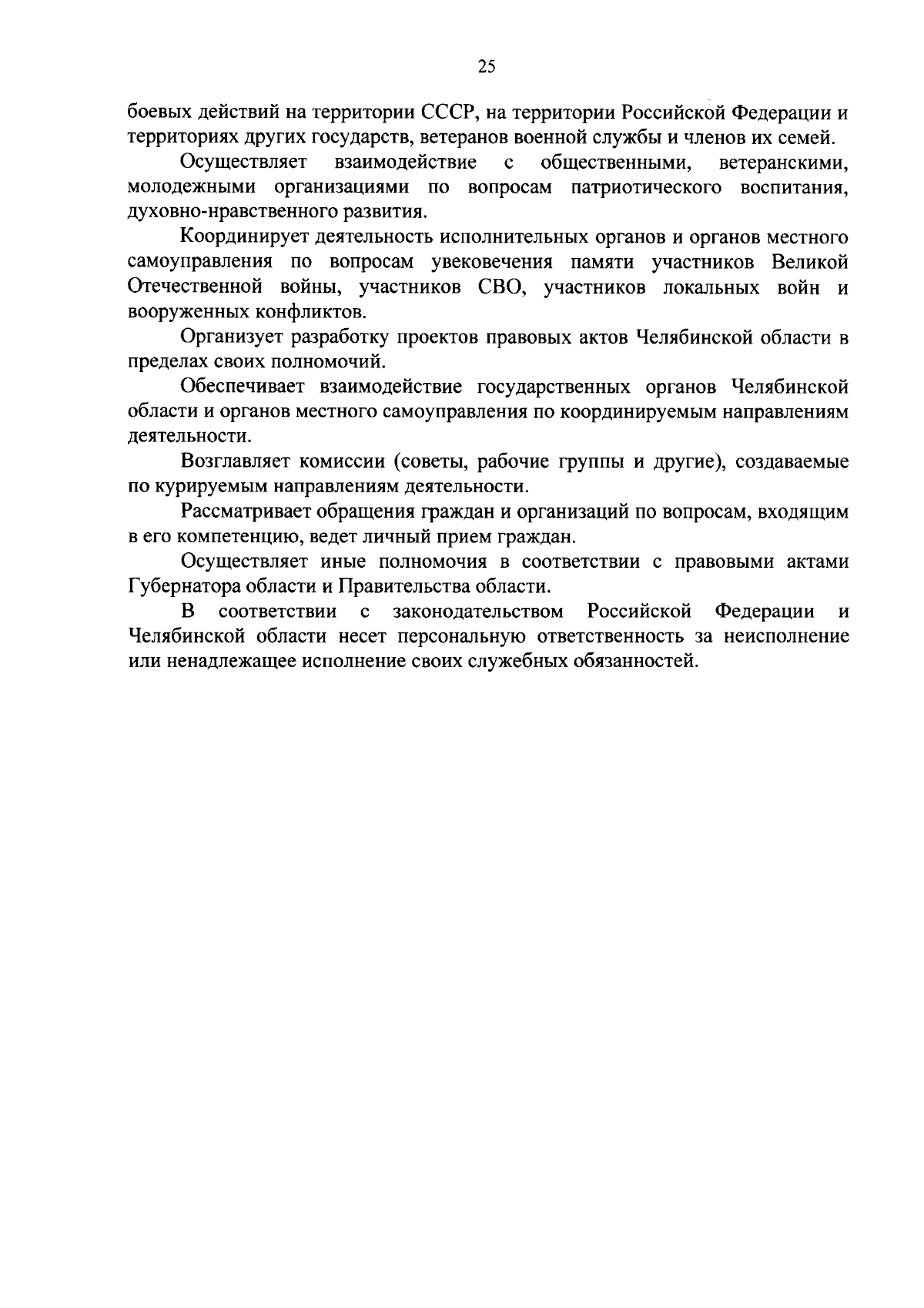 25

боевых действий на территории СССР, на территории Российской Федерации и территориях других государств, ветеранов военной службы и членов их семей.

Осуществляет взаимодействие с общественными, ветеранскими, молодежными организациями по вопросам патриотического воспитания, духовно-нравственного развития.

Координирует деятельность исполнительных органов и органов местного самоуправления по вопросам увековечения памяти участников Великой Отечественной войны, участников СВО, участников локальных войн и вооруженных конфликтов.

Организует разработку проектов правовых актов Челябинской области в пределах своих полномочий.

Обеспечивает взаимодействие государственных органов Челябинской области и органов местного самоуправления по координируемым направлениям деятельности.

Возглавляет комиссии (советы, рабочие группы и другие), создаваемые по курируемым направлениям деятельности.

Рассматривает обращения граждан и организаций по вопросам, входящим в его компетенцию, ведет личный прием граждан.

Осуществляет иные полномочия в соответствии с правовыми актами Губернатора области и Правительства области.

В соответствии с законодательством Российской Федерации и Челябинской области несет персональную ответственность за неисполнение или ненадлежащее исполнение своих служебных обязанностей.